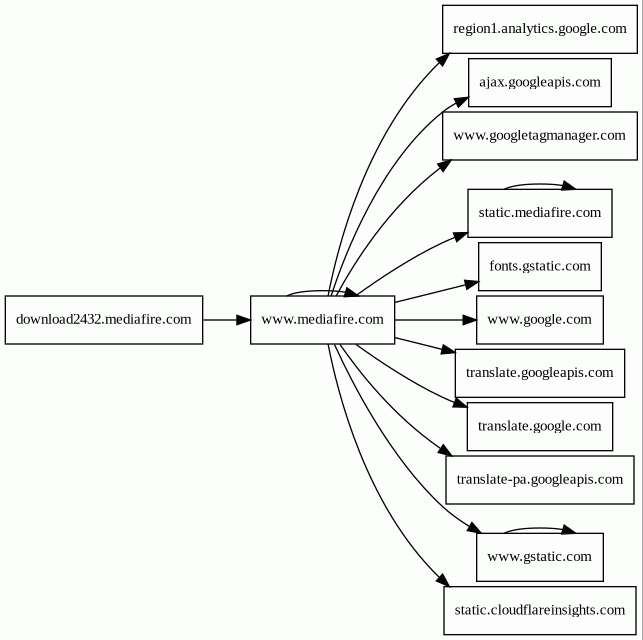 download2432.mediafire.com

www.mediafire.com

region1.analytics.google.com

ajax.googleapis.com

www.googletagmanager.com

static.mediafire.com

fonts.gstatic.com

www.google.com

translate.googleapis.com

translate.google.com

translate-pa.googleapis.com

www.gstatic.com

static.cloudflareinsights.com